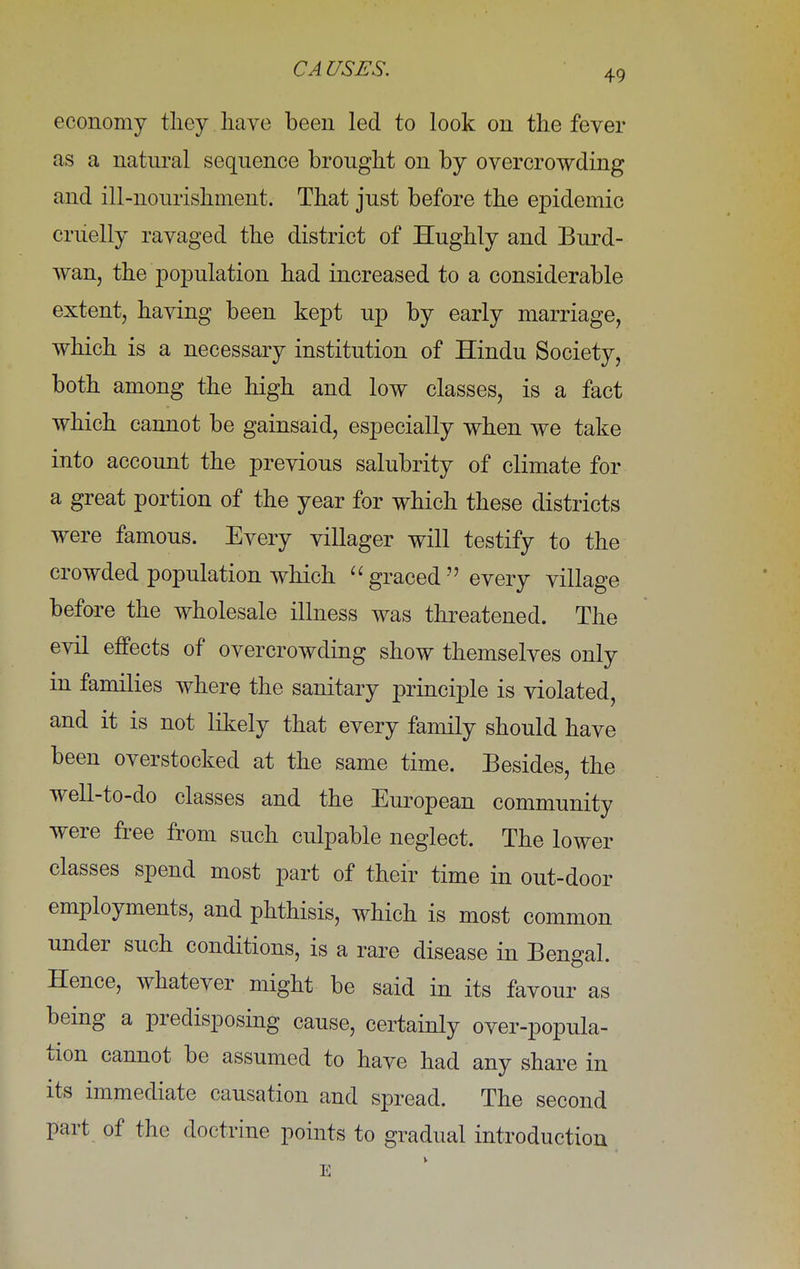 CAUSES. 49

economy they have been led to look on the fever as a natural sequence brought on by overcrowding and ill-nourishment. That just before the epidemic cruelly ravaged the district of Hughly and Burdwan, the population had increased to a considerable extent, having been kept up by early marriage, which is a necessary institution of Hindu Society, both among the high and low classes, is a fact which cannot be gainsaid, especially when we take into account the previous salubrity of climate for a great portion of the year for which these districts were famous. Every villager will testify to the crowded population which "graced" every village before the wholesale illness was threatened. The evil effects of overcrowding show themselves only in families where the sanitary principle is violated, and it is not likely that every family should have been overstocked at the same time. Besides, the well-to-do classes and the European community were free from such culpable neglect. The lower classes spend most part of their time in out-door employments, and phthisis, which is most common under such conditions, is a rare disease in Bengal. Hence, whatever might be said in its favour as being a predisposing cause, certainly over-population cannot be assumed to have had any share in its immediate causation and spread. The second part of the doctrine points to gradual introduction

E